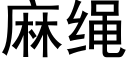 麻绳